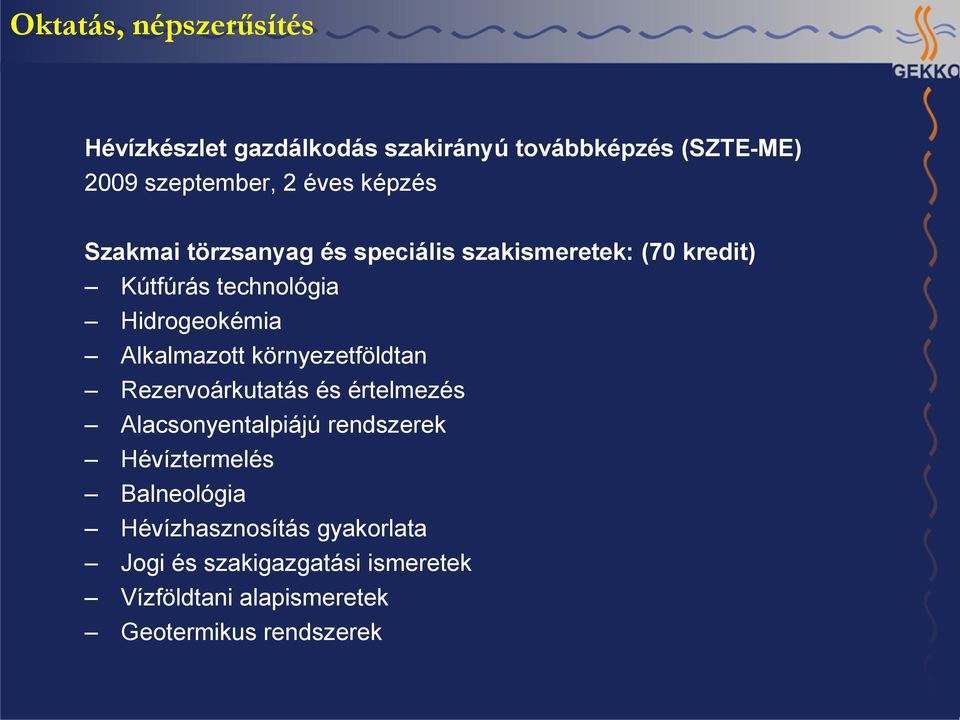 Oktatás, népszerűsítés

GEKKO

Hévízkészlet gazdálkodás szakirányú továbbképzés (SZTE-ME)
2009 szeptember, 2 éves képzés

Szakmai törzsanyag és speciális szakismeretek: (70 kredit)
– Kútfúrás technológia
– Hidrogeokémia
– Alkalmazott környezetföldtan
– Rezervoárkutatás és értelmezés
– Alacsonyentalpiájú rendszerek
– Hévíztermelés
– Balneológia
– Hévízhasznosítás gyakorlata
– Jogi és szakigazgatási ismeretek
– Vízföldtani alapismeretek
– Geotermikus rendszerek